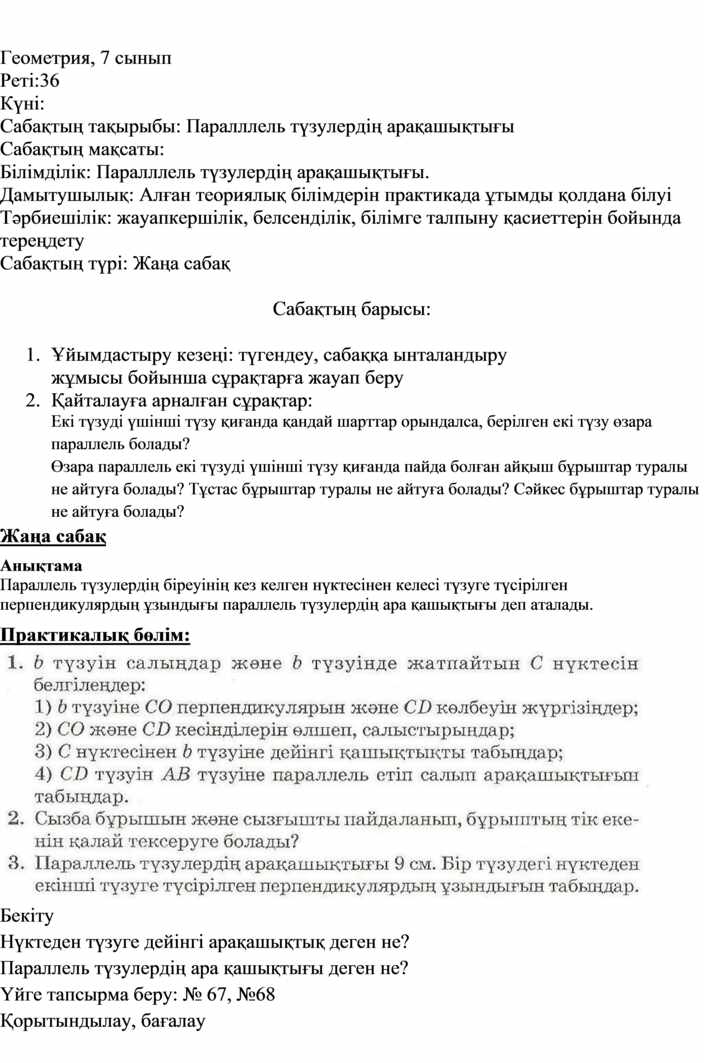 Геометрия, 7 сынып
Реті:36
Күні:
Сабақтың тақырыбы: Паралллель түзулердің арақашықтығы
Сабақтың мақсаты:
Білімділік: Паралллель түзулердің арақашықтығы.
Дамытушылық: Алған теориялық білімдерін практикада ұтымды қолдана білуі
Тәрбиешілік: жауапкершілік, белсенділік, білімге талпыну қасиеттерін бойында тереңдету
Сабақтың түрі: Жаңа сабақ

Сабақтың барысы:

1. Ұйымдастыру кезеңі: түгендеу, сабаққа ынталандыру жұмысы бойынша сұрақтарға жауап беру
2. Қайталауға арналған сұрақтар:
Екі түзуді үшінші түзу қиғанда қандай шарттар орындалса, берілген екі түзу өзара параллель болады?
Өзара параллель екі түзуді үшінші түзу қиғанда пайда болған айқыш бұрыштар туралы не айтуға болады? Тұстас бұрыштар туралы не айтуға болады? Сәйкес бұрыштар туралы не айтуға болады?

Жаңа сабақ

Анықтама
Параллель түзулердің біреуінің кез келген нүктесінен келесі түзуге түсірілген перпендикулярдың ұзындығы параллель түзулердің ара қашықтығы деп аталады.

Практикалық бөлім:
1. $b$ түзуін салыңдар және $b$ түзуінде жатпайтын $C$ нүктесін белгілеңдер:
1) $b$ түзуіне $CO$ перпендикулярын және $CD$ көлбеуін жүргізіңдер;
2) $CO$ және $CD$ кесінділерін өлшеп, салыстырыңдар;
3) $C$ нүктесінен $b$ түзуіне дейінгі қашықтықты табыңдар;
4) $CD$ түзуін $AB$ түзуіне параллель етіп салып арақашықтығын табыңдар.
2. Сызба бұрышын және сызғышты пайдаланып, бұрыштың тік екенін қалай тексеруге болады?
3. Параллель түзулердің арақашықтығы 9 см. Бір түзудегі нүктеден екінші түзуге түсірілген перпендикулярдың ұзындығын табыңдар.

Бекіту
Нүктеден түзуге дейінгі арақашықтық деген не?
Параллель түзулердің ара қашықтығы деген не?
Үйге тапсырма беру: № 67, №68
Қорытындылау, бағалау